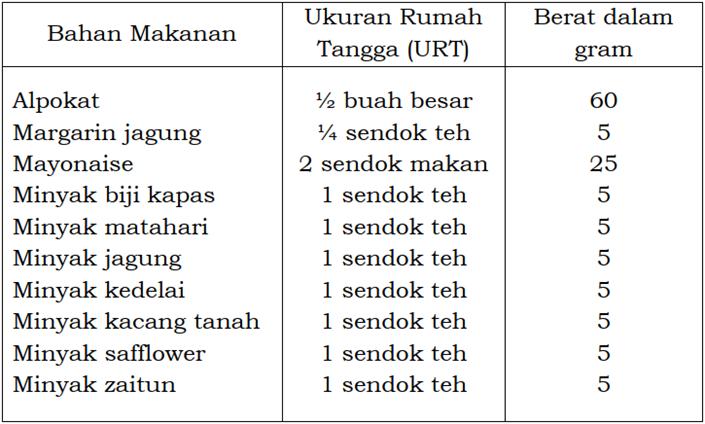 | Bahan Makanan | Ukuran Rumah Tangga (URT) | Berat dalam gram |
|---|---|---|
| Alpokat | ½ buah besar | 60 |
| Margarin jagung | ¼ sendok teh | 5 |
| Mayonaise | 2 sendok makan | 25 |
| Minyak biji kapas | 1 sendok teh | 5 |
| Minyak matahari | 1 sendok teh | 5 |
| Minyak jagung | 1 sendok teh | 5 |
| Minyak kedelai | 1 sendok teh | 5 |
| Minyak kacang tanah | 1 sendok teh | 5 |
| Minyak safflower | 1 sendok teh | 5 |
| Minyak zaitun | 1 sendok teh | 5 |